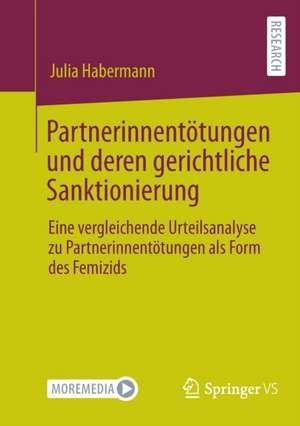 RESEARCH

Julia Habermann

Partnerinnentötungen und deren gerichtliche Sanktionierung

Eine vergleichende Urteilsanalyse zu Partnerinnentötungen als Form des Femizids

MOREMEDIA

Springer VS